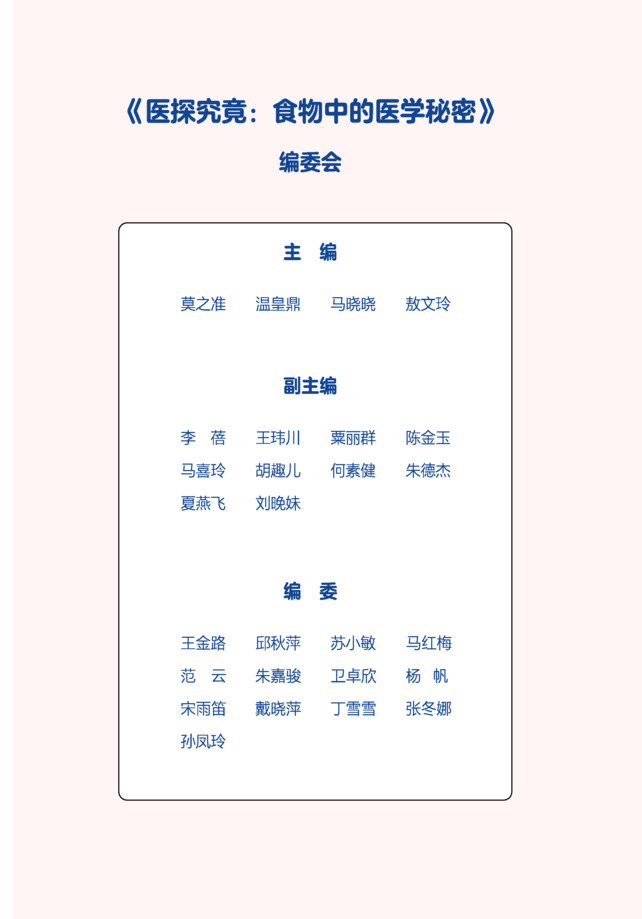 《医探究竟：食物中的医学秘密》

编委会

主　编

莫之准　温皇鼎　马晓晓　敖文玲

副主编

李　蓓　王玮川　粟丽群　陈金玉
马喜玲　胡趣儿　何素健　朱德杰
夏燕飞　刘晚妹

编　委

王金路　邱秋萍　苏小敏　马红梅
范　云　朱嘉骏　卫卓欣　杨　帆
宋雨笛　戴晓萍　丁雪雪　张冬娜
孙凤玲